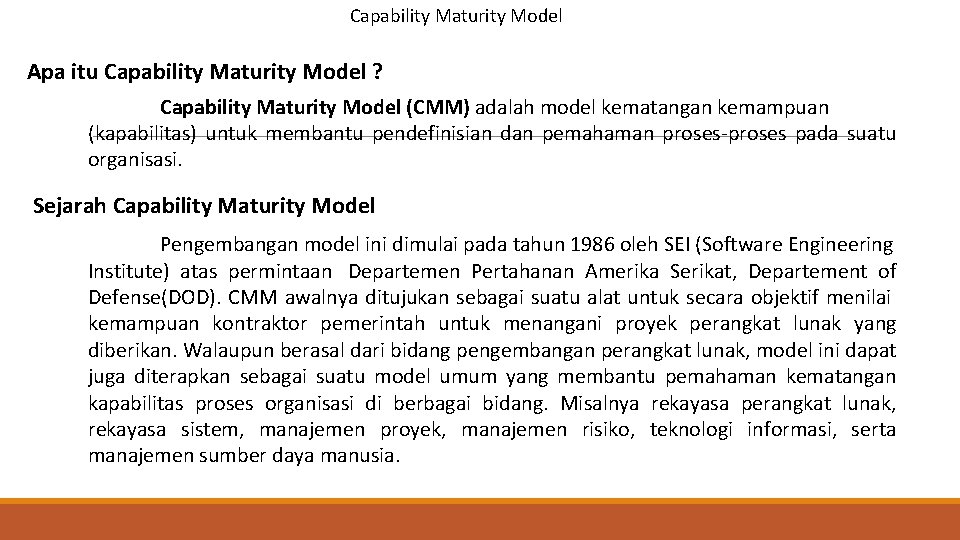 Capability Maturity Model

Apa itu Capability Maturity Model ?

Capability Maturity Model (CMM) adalah model kematangan kemampuan (kapabilitas) untuk membantu pendefinisian dan pemahaman proses-proses pada suatu organisasi.

Sejarah Capability Maturity Model

Pengembangan model ini dimulai pada tahun 1986 oleh SEI (Software Engineering Institute) atas permintaan Departemen Pertahanan Amerika Serikat, Departement of Defense(DOD). CMM awalnya ditujukan sebagai suatu alat untuk secara objektif menilai kemampuan kontraktor pemerintah untuk menangani proyek perangkat lunak yang diberikan. Walaupun berasal dari bidang pengembangan perangkat lunak, model ini dapat juga diterapkan sebagai suatu model umum yang membantu pemahaman kematangan kapabilitas proses organisasi di berbagai bidang. Misalnya rekayasa perangkat lunak, rekayasa sistem, manajemen proyek, manajemen risiko, teknologi informasi, serta manajemen sumber daya manusia.